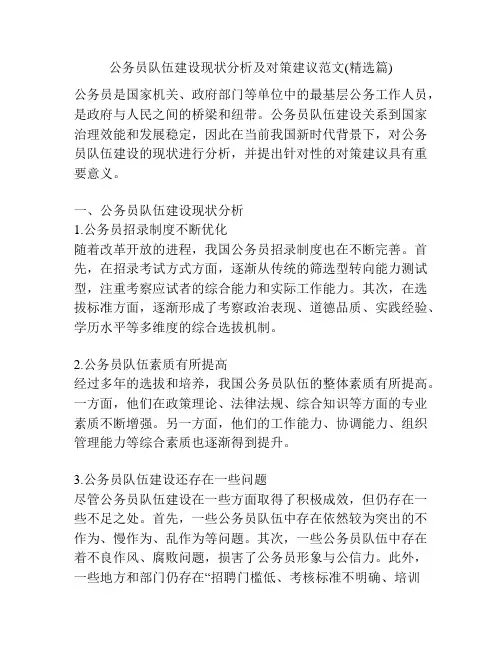 公务员队伍建设现状分析及对策建议范文(精选篇)

公务员是国家机关、政府部门等单位中的最基层公务工作人员，是政府与人民之间的桥梁和纽带。公务员队伍建设关系到国家治理效能和发展稳定，因此在当前我国新时代背景下，对公务员队伍建设的现状进行分析，并提出针对性的对策建议具有重要意义。

一、公务员队伍建设现状分析
1.公务员招录制度不断优化
随着改革开放的进程，我国公务员招录制度也在不断完善。首先，在招录考试方式方面，逐渐从传统的筛选型转向能力测试型，注重考察应试者的综合能力和实际工作能力。其次，在选拔标准方面，逐渐形成了考察政治表现、道德品质、实践经验、学历水平等多维度的综合选拔机制。

2.公务员队伍素质有所提高
经过多年的选拔和培养，我国公务员队伍的整体素质有所提高。一方面，他们在政策理论、法律法规、综合知识等方面的专业素质不断增强。另一方面，他们的工作能力、协调能力、组织管理能力等综合素质也逐渐得到提升。

3.公务员队伍建设还存在一些问题
尽管公务员队伍建设在一些方面取得了积极成效，但仍存在一些不足之处。首先，一些公务员队伍中存在依然较为突出的不作为、慢作为、乱作为等问题。其次，一些公务员队伍中存在着不良作风、腐败问题，损害了公务员形象与公信力。此外，一些地方和部门仍存在“招聘门槛低、考核标准不明确、培训